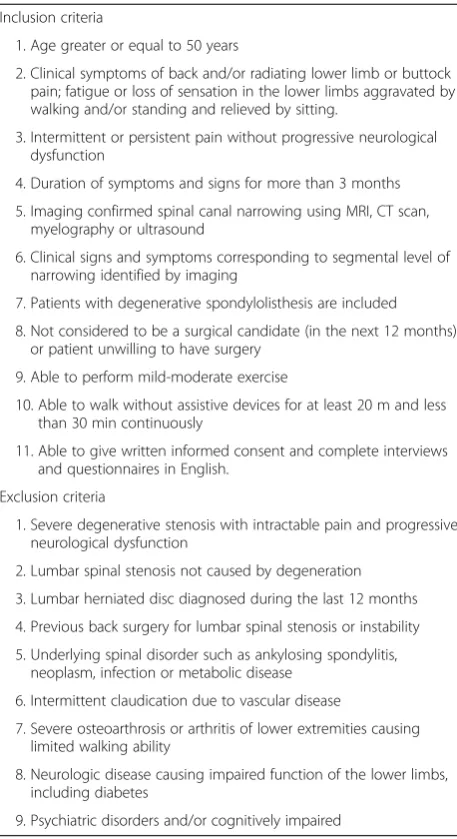 Inclusion criteria

1. Age greater or equal to 50 years

2. Clinical symptoms of back and/or radiating lower limb or buttock pain; fatigue or loss of sensation in the lower limbs aggravated by walking and/or standing and relieved by sitting.

3. Intermittent or persistent pain without progressive neurological dysfunction

4. Duration of symptoms and signs for more than 3 months

5. Imaging confirmed spinal canal narrowing using MRI, CT scan, myelography or ultrasound

6. Clinical signs and symptoms corresponding to segmental level of narrowing identified by imaging

7. Patients with degenerative spondylolisthesis are included

8. Not considered to be a surgical candidate (in the next 12 months) or patient unwilling to have surgery

9. Able to perform mild-moderate exercise

10. Able to walk without assistive devices for at least 20 m and less than 30 min continuously

11. Able to give written informed consent and complete interviews and questionnaires in English.

Exclusion criteria

1. Severe degenerative stenosis with intractable pain and progressive neurological dysfunction

2. Lumbar spinal stenosis not caused by degeneration

3. Lumbar herniated disc diagnosed during the last 12 months

4. Previous back surgery for lumbar spinal stenosis or instability

5. Underlying spinal disorder such as ankylosing spondylitis, neoplasm, infection or metabolic disease

6. Intermittent claudication due to vascular disease

7. Severe osteoarthrosis or arthritis of lower extremities causing limited walking ability

8. Neurologic disease causing impaired function of the lower limbs, including diabetes

9. Psychiatric disorders and/or cognitively impaired